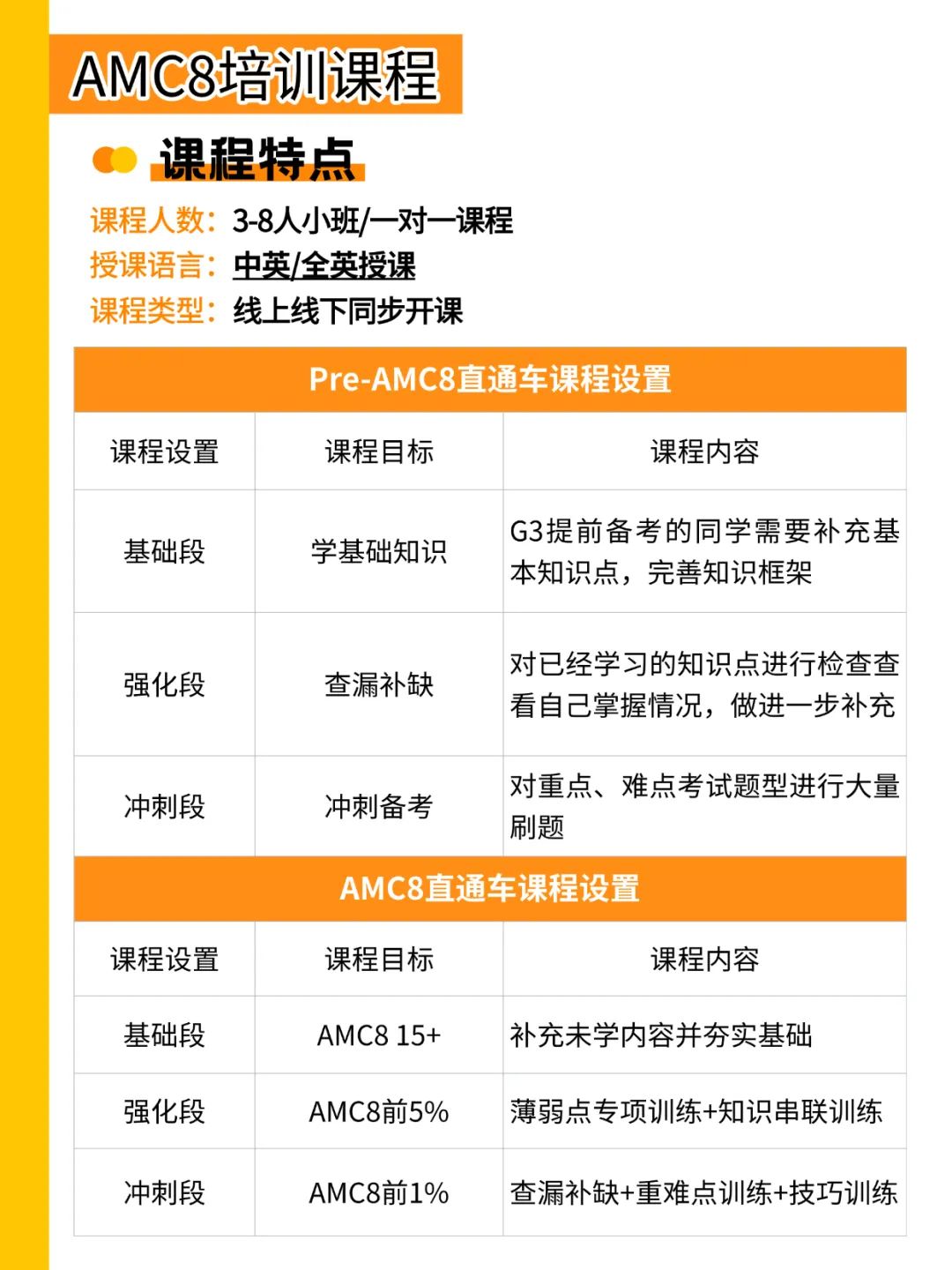 AMC8培训课程

课程特点

课程人数：3-8人小班/一对一课程
授课语言：中英/全英授课
课程类型：线上线下同步开课

Pre-AMC8直通车课程设置

| 课程设置 | 课程目标 | 课程内容 |
|---|---|---|
| 基础段 | 学基础知识 | G3提前备考的同学需要补充基本知识点，完善知识框架 |
| 强化段 | 查漏补缺 | 对已经学习的知识点进行检查查看自己掌握情况，做进一步补充 |
| 冲刺段 | 冲刺备考 | 对重点、难点考试题型进行大量刷题 |

AMC8直通车课程设置

| 课程设置 | 课程目标 | 课程内容 |
|---|---|---|
| 基础段 | AMC8 15+ | 补充未学内容并夯实基础 |
| 强化段 | AMC8前5% | 薄弱点专项训练+知识串联训练 |
| 冲刺段 | AMC8前1% | 查漏补缺+重难点训练+技巧训练 |